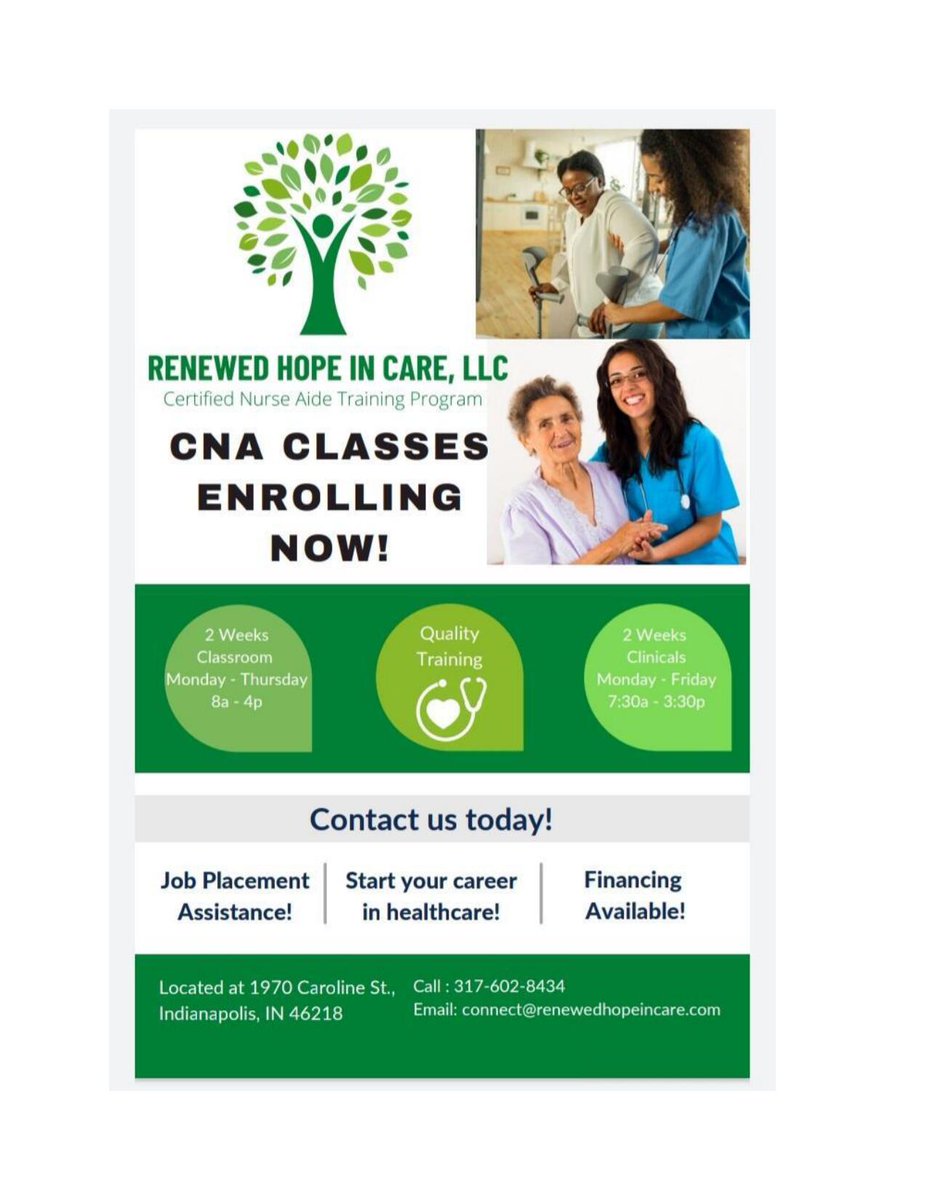 RENEWED HOPE IN CARE, LLC
Certified Nurse Aide Training Program

CNA CLASSES ENROLLING NOW!

2 Weeks
Classroom
Monday - Thursday
8a - 4p

Quality
Training

2 Weeks
Clinicals
Monday - Friday
7:30a - 3:30p

Contact us today!

Job Placement Assistance!

Start your career in healthcare!

Financing Available!

Located at 1970 Caroline St., Indianapolis, IN 46218

Call : 317-602-8434
Email: connect@renewedhopeincare.com